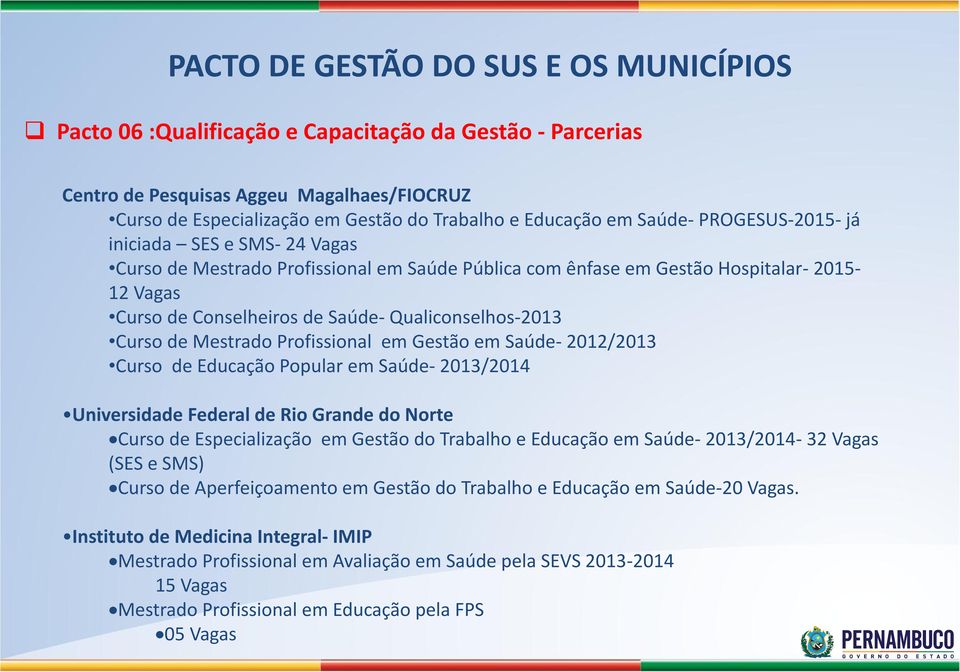 PACTO DE GESTÃO DO SUS E OS MUNICÍPIOS

❑ Pacto 06 :Qualificação e Capacitação da Gestão - Parcerias

Centro de Pesquisas Aggeu Magalhaes/FIOCRUZ
•Curso de Especialização em Gestão do Trabalho e Educação em Saúde- PROGESUS-2015- já iniciada – SES e SMS- 24 Vagas
•Curso de Mestrado Profissional em Saúde Pública com ênfase em Gestão Hospitalar- 2015- 12 Vagas
•Curso de Conselheiros de Saúde- Qualiconselhos-2013
•Curso de Mestrado Profissional em Gestão em Saúde- 2012/2013
•Curso de Educação Popular em Saúde- 2013/2014

•Universidade Federal de Rio Grande do Norte
•Curso de Especialização em Gestão do Trabalho e Educação em Saúde- 2013/2014- 32 Vagas (SES e SMS)
•Curso de Aperfeiçoamento em Gestão do Trabalho e Educação em Saúde-20 Vagas.

•Instituto de Medicina Integral- IMIP
•Mestrado Profissional em Avaliação em Saúde pela SEVS 2013-2014
15 Vagas
•Mestrado Profissional em Educação pela FPS
•05 Vagas

PERNAMBUCO
GOVERNO DO ESTADO